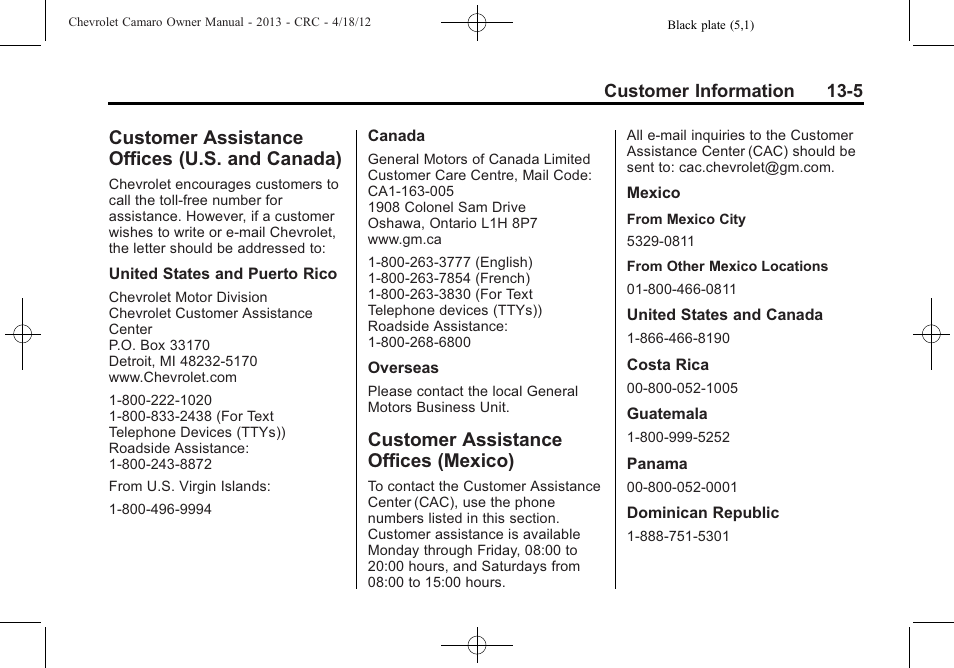 Chevrolet Camaro Owner Manual - 2013 - CRC - 4/18/12

Black plate (5,1)

Customer Information 13-5

Customer Assistance Offices (U.S. and Canada)

Chevrolet encourages customers to call the toll-free number for assistance. However, if a customer wishes to write or e-mail Chevrolet, the letter should be addressed to:

United States and Puerto Rico

Chevrolet Motor Division
Chevrolet Customer Assistance Center
P.O. Box 33170
Detroit, MI 48232-5170
www.Chevrolet.com

1-800-222-1020
1-800-833-2438 (For Text Telephone Devices (TTYs))
Roadside Assistance:
1-800-243-8872

From U.S. Virgin Islands:

1-800-496-9994

Canada

General Motors of Canada Limited
Customer Care Centre, Mail Code:
CA1-163-005
1908 Colonel Sam Drive
Oshawa, Ontario L1H 8P7
www.gm.ca

1-800-263-3777 (English)
1-800-263-7854 (French)
1-800-263-3830 (For Text Telephone devices (TTYs))
Roadside Assistance:
1-800-268-6800

Overseas

Please contact the local General Motors Business Unit.

Customer Assistance Offices (Mexico)

To contact the Customer Assistance Center (CAC), use the phone numbers listed in this section. Customer assistance is available Monday through Friday, 08:00 to 20:00 hours, and Saturdays from 08:00 to 15:00 hours.

All e-mail inquiries to the Customer Assistance Center (CAC) should be sent to: cac.chevrolet@gm.com.

Mexico

From Mexico City

5329-0811

From Other Mexico Locations

01-800-466-0811

United States and Canada

1-866-466-8190

Costa Rica

00-800-052-1005

Guatemala

1-800-999-5252

Panama

00-800-052-0001

Dominican Republic

1-888-751-5301